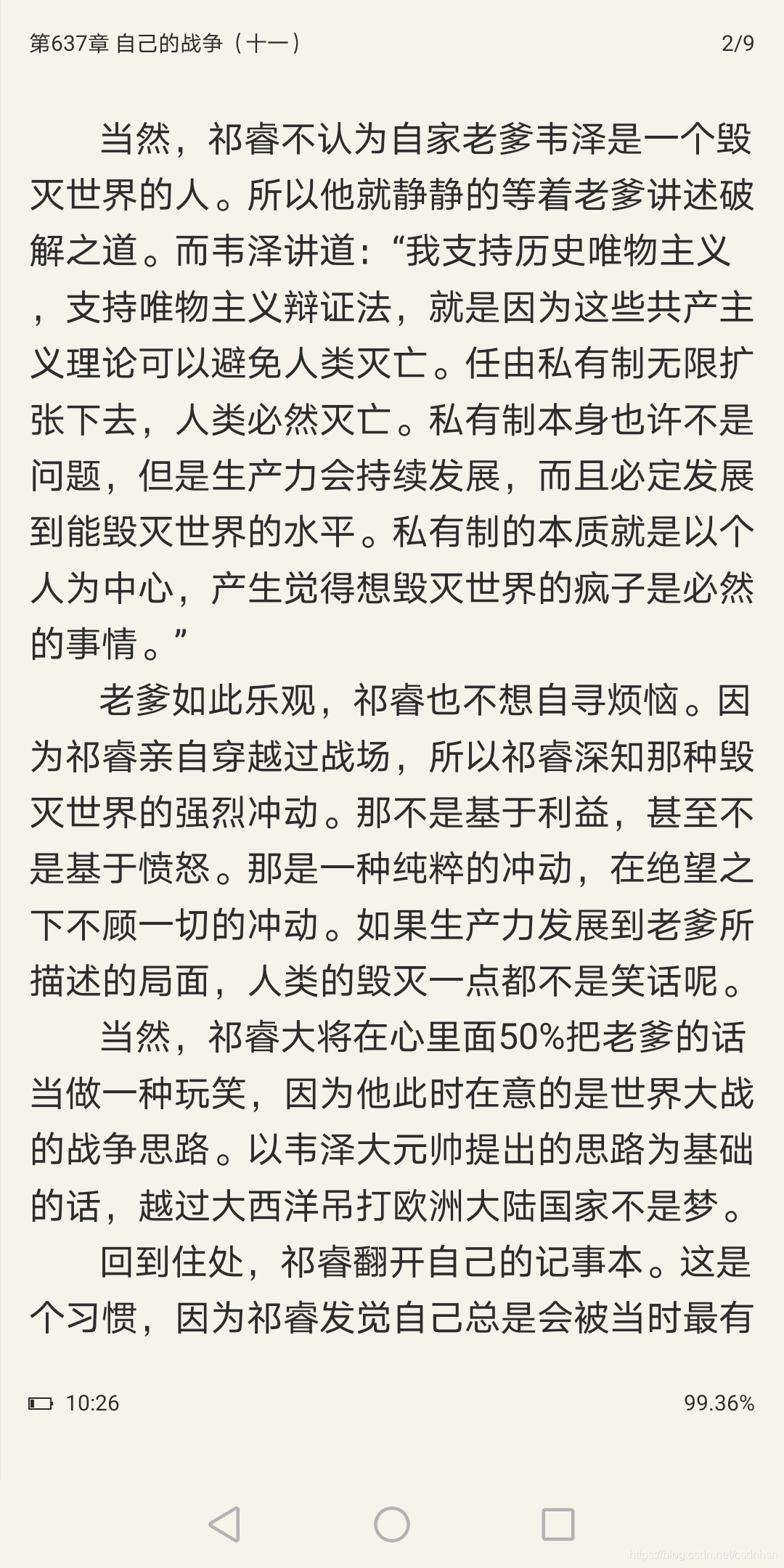 第637章 自己的战争（十一） 2/9

当然，祁睿不认为自家老爹韦泽是一个毁灭世界的人。所以他就静静的等着老爹讲述破解之道。而韦泽讲道：“我支持历史唯物主义，支持唯物主义辩证法，就是因为这些共产主义理论可以避免人类灭亡。任由私有制无限扩张下去，人类必然灭亡。私有制本身也许不是问题，但是生产力会持续发展，而且必定发展到能毁灭世界的水平。私有制的本质就是以个人为中心，产生觉得想毁灭世界的疯子是必然的事情。”

老爹如此乐观，祁睿也不想自寻烦恼。因为祁睿亲自穿越过战场，所以祁睿深知那种毁灭世界的强烈冲动。那不是基于利益，甚至不是基于愤怒。那是一种纯粹的冲动，在绝望之下不顾一切的冲动。如果生产力发展到老爹所描述的局面，人类的毁灭一点都不是笑话呢。

当然，祁睿大将在心里面50%把老爹的话当做一种玩笑，因为他此时在意的是世界大战的战争思路。以韦泽大元帅提出的思路为基础的话，越过大西洋吊打欧洲大陆国家不是梦。

回到住处，祁睿翻开自己的记事本。这是个习惯，因为祁睿发觉自己总是会被当时最有

10:26 99.36%

https://blog.csdn.net/csdnhsh